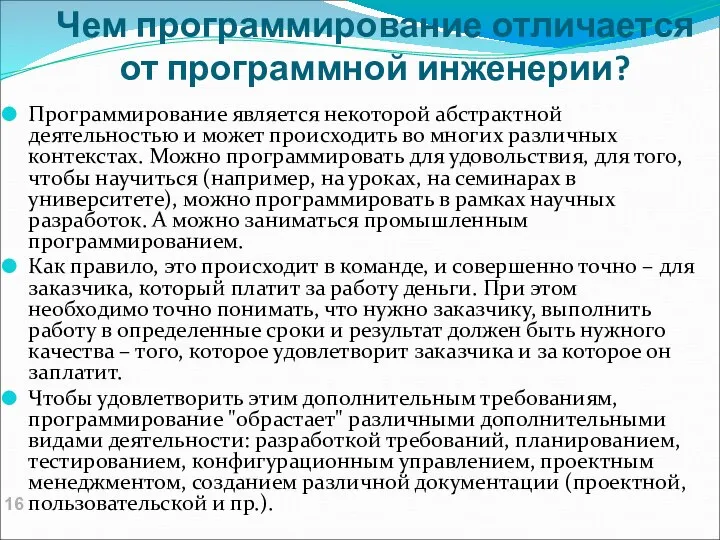 Чем программирование отличается от программной инженерии?

Программирование является некоторой абстрактной деятельностью и может происходить во многих различных контекстах. Можно программировать для удовольствия, для того, чтобы научиться (например, на уроках, на семинарах в университете), можно программировать в рамках научных разработок. А можно заниматься промышленным программированием.

Как правило, это происходит в команде, и совершенно точно – для заказчика, который платит за работу деньги. При этом необходимо точно понимать, что нужно заказчику, выполнить работу в определенные сроки и результат должен быть нужного качества – того, которое удовлетворит заказчика и за которое он заплатит.

Чтобы удовлетворить этим дополнительным требованиям, программирование "обрастает" различными дополнительными видами деятельности: разработкой требований, планированием, тестированием, конфигурационным управлением, проектным менеджментом, созданием различной документации (проектной, пользовательской и пр.).

16